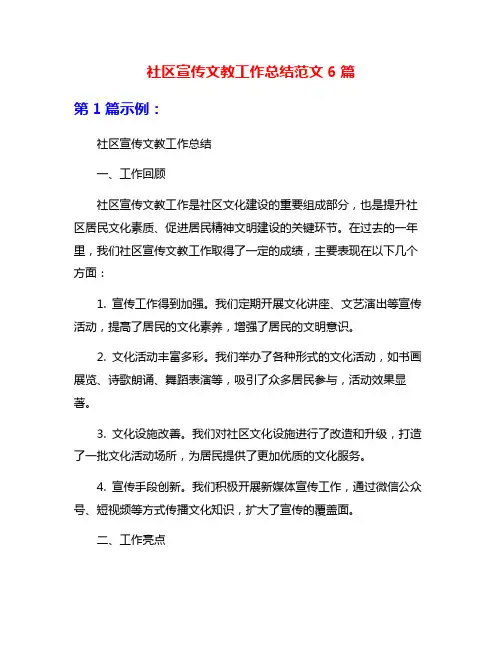 社区宣传文教工作总结范文 6 篇

第 1 篇示例：

社区宣传文教工作总结

一、工作回顾

社区宣传文教工作是社区文化建设的重要组成部分，也是提升社区居民文化素质、促进居民精神文明建设的关键环节。在过去的一年里，我们社区宣传文教工作取得了一定的成绩，主要表现在以下几个方面：

1. 宣传工作得到加强。我们定期开展文化讲座、文艺演出等宣传活动，提高了居民的文化素养，增强了居民的文明意识。

2. 文化活动丰富多彩。我们举办了各种形式的文化活动，如书画展览、诗歌朗诵、舞蹈表演等，吸引了众多居民参与，活动效果显著。

3. 文化设施改善。我们对社区文化设施进行了改造和升级，打造了一批文化活动场所，为居民提供了更加优质的文化服务。

4. 宣传手段创新。我们积极开展新媒体宣传工作，通过微信公众号、短视频等方式传播文化知识，扩大了宣传的覆盖面。

二、工作亮点